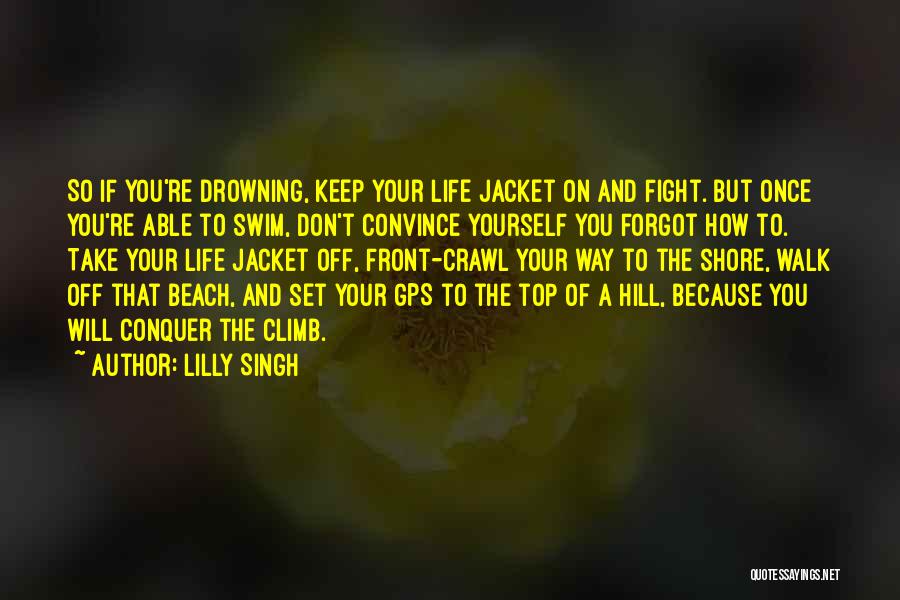 SO IF YOU'RE DROWNING, KEEP YOUR LIFE JACKET ON AND FIGHT. BUT ONCE YOU'RE ABLE TO SWIM, DON'T CONVINCE YOURSELF YOU FORGOT HOW TO. TAKE YOUR LIFE JACKET OFF, FRONT-CRAWL YOUR WAY TO THE SHORE, WALK OFF THAT BEACH, AND SET YOUR GPS TO THE TOP OF A HILL, BECAUSE YOU WILL CONQUER THE CLIMB.

~ AUTHOR: LILLY SINGH

QUOTESSAYINGS.NET